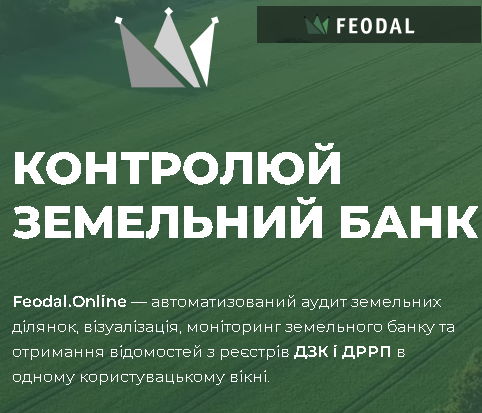 FEODAL

КОНТРОЛЮЙ ЗЕМЕЛЬНИЙ БАНК

Feodal.Online — автоматизований аудит земельних ділянок, візуалізація, моніторинг земельного банку та отримання відомостей з реєстрів ДЗК і ДРРП в одному користувацькому вікні.